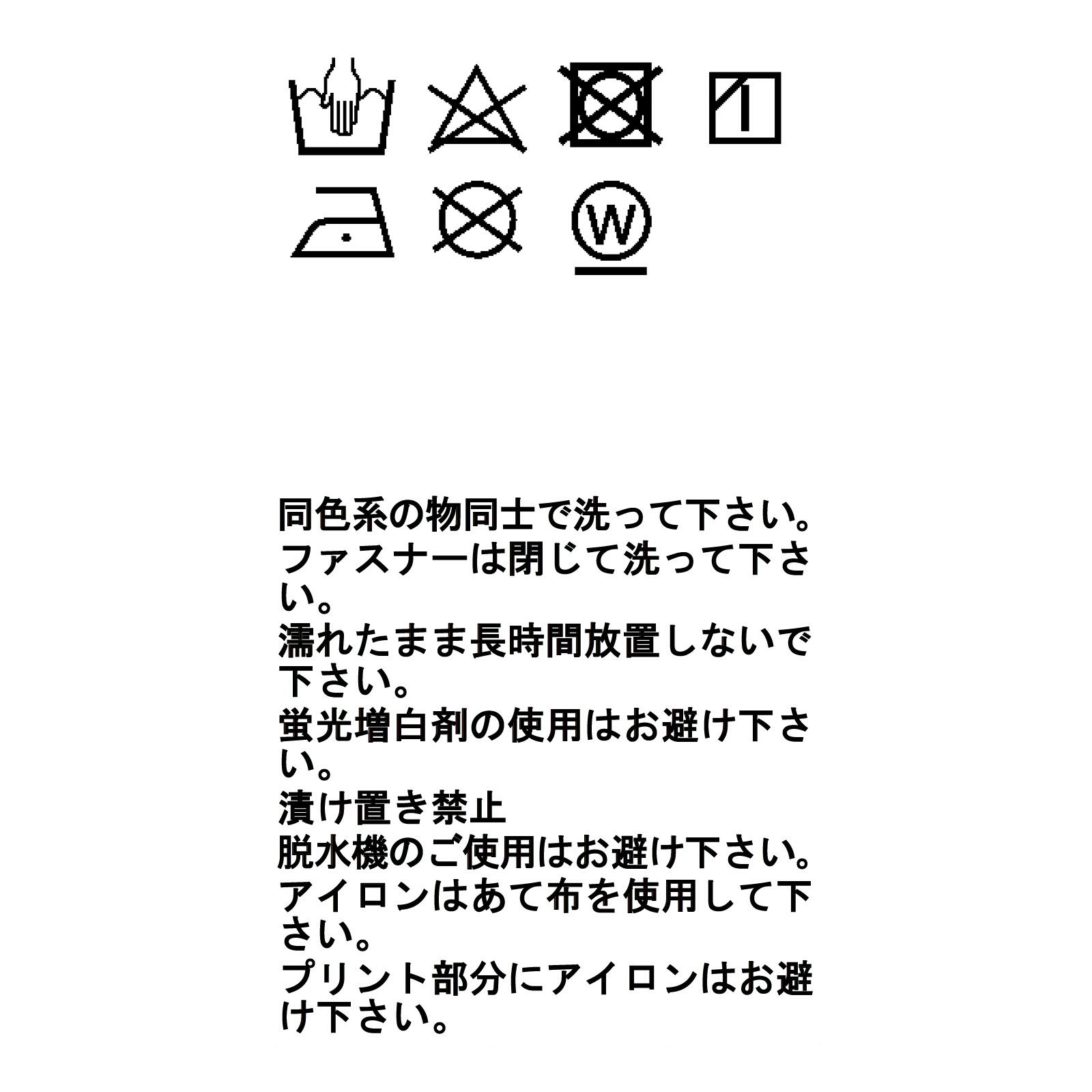 W

同色系の物同士で洗って下さい。
ファスナーは閉じて洗って下さい。
濡れたまま長時間放置しないで下さい。
蛍光増白剤の使用はお避け下さい。
漬け置き禁止
脱水機のご使用はお避け下さい。
アイロンはあて布を使用して下さい。
プリント部分にアイロンはお避け下さい。